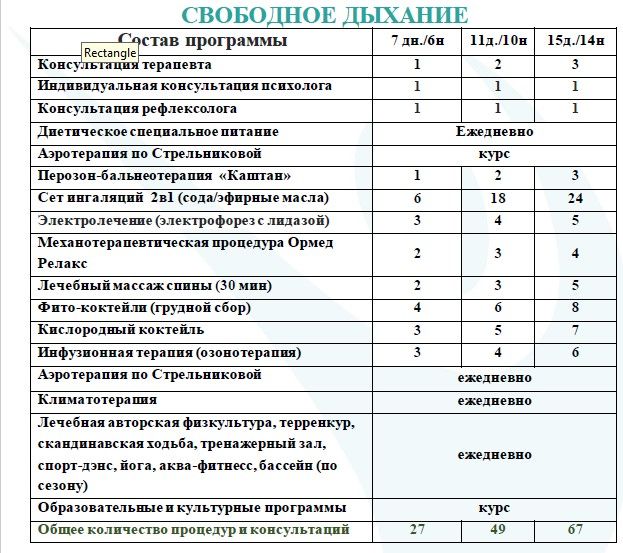 СВОБОДНОЕ ДЫХАНИЕ

Rectangle

| Состав программы | 7 дн./6н | 11д./10н | 15д./14н |
|---|---|---|---|
| Консультация терапевта | 1 | 2 | 3 |
| Индивидуальная консультация психолога | 1 | 1 | 1 |
| Консультация рефлексолога | 1 | 1 | 1 |
| Диетическое специальное питание | Ежедневно | | |
| Аэротерапия по Стрельниковой | курс | | |
| Перозон-бальнеотерапия «Каштан» | 1 | 2 | 3 |
| Сет ингаляций 2в1 (сода/эфирные масла) | 6 | 18 | 24 |
| Электролечение (электрофорез с лидазой) | 3 | 4 | 5 |
| Механотерапевтическая процедура Ормед Релакс | 2 | 3 | 4 |
| Лечебный массаж спины (30 мин) | 2 | 3 | 5 |
| Фито-коктейли (грудной сбор) | 4 | 6 | 8 |
| Кислородный коктейль | 3 | 5 | 7 |
| Инфузионная терапия (озонотерапия) | 3 | 4 | 6 |
| Аэротерапия по Стрельниковой | ежедневно | | |
| Климатотерапия | ежедневно | | |
| Лечебная авторская физкультура, терренкур, скандинавская ходьба, тренажерный зал, спорт-дэнс, йога, аква-фитнесс, бассейн (по сезону) | ежедневно | | |
| Образовательные и культурные программы | курс | | |
| Общее количество процедур и консультаций | 27 | 49 | 67 |